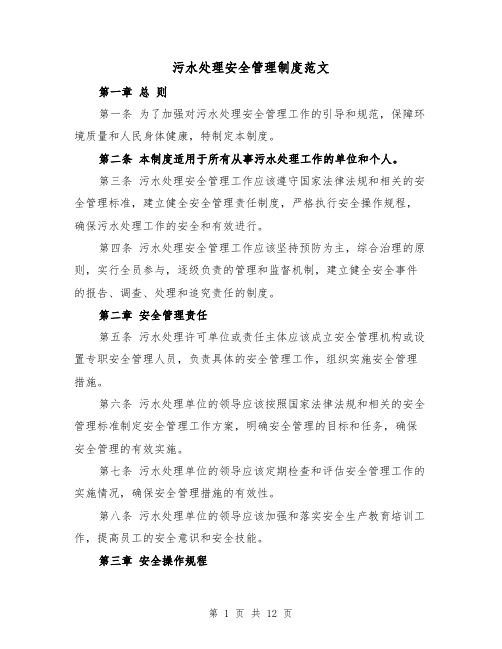 污水处理安全管理制度范文

第一章 总 则

第一条 为了加强对污水处理安全管理工作的引导和规范，保障环境质量和人民身体健康，特制定本制度。

第二条 本制度适用于所有从事污水处理工作的单位和个人。

第三条 污水处理安全管理工作应该遵守国家法律法规和相关的安全管理标准，建立健全安全管理责任制度，严格执行安全操作规程，确保污水处理工作的安全和有效进行。

第四条 污水处理安全管理工作应该坚持预防为主，综合治理的原则，实行全员参与，逐级负责的管理和监督机制，建立健全安全事件的报告、调查、处理和追究责任的制度。

第二章 安全管理责任

第五条 污水处理许可单位或责任主体应该成立安全管理机构或设置专职安全管理人员，负责具体的安全管理工作，组织实施安全管理措施。

第六条 污水处理单位的领导应该按照国家法律法规和相关的安全管理标准制定安全管理工作方案，明确安全管理的目标和任务，确保安全管理的有效实施。

第七条 污水处理单位的领导应该定期检查和评估安全管理工作的实施情况，确保安全管理措施的有效性。

第八条 污水处理单位的领导应该加强和落实安全生产教育培训工作，提高员工的安全意识和安全技能。

第三章 安全操作规程

第 1 页 共 12 页